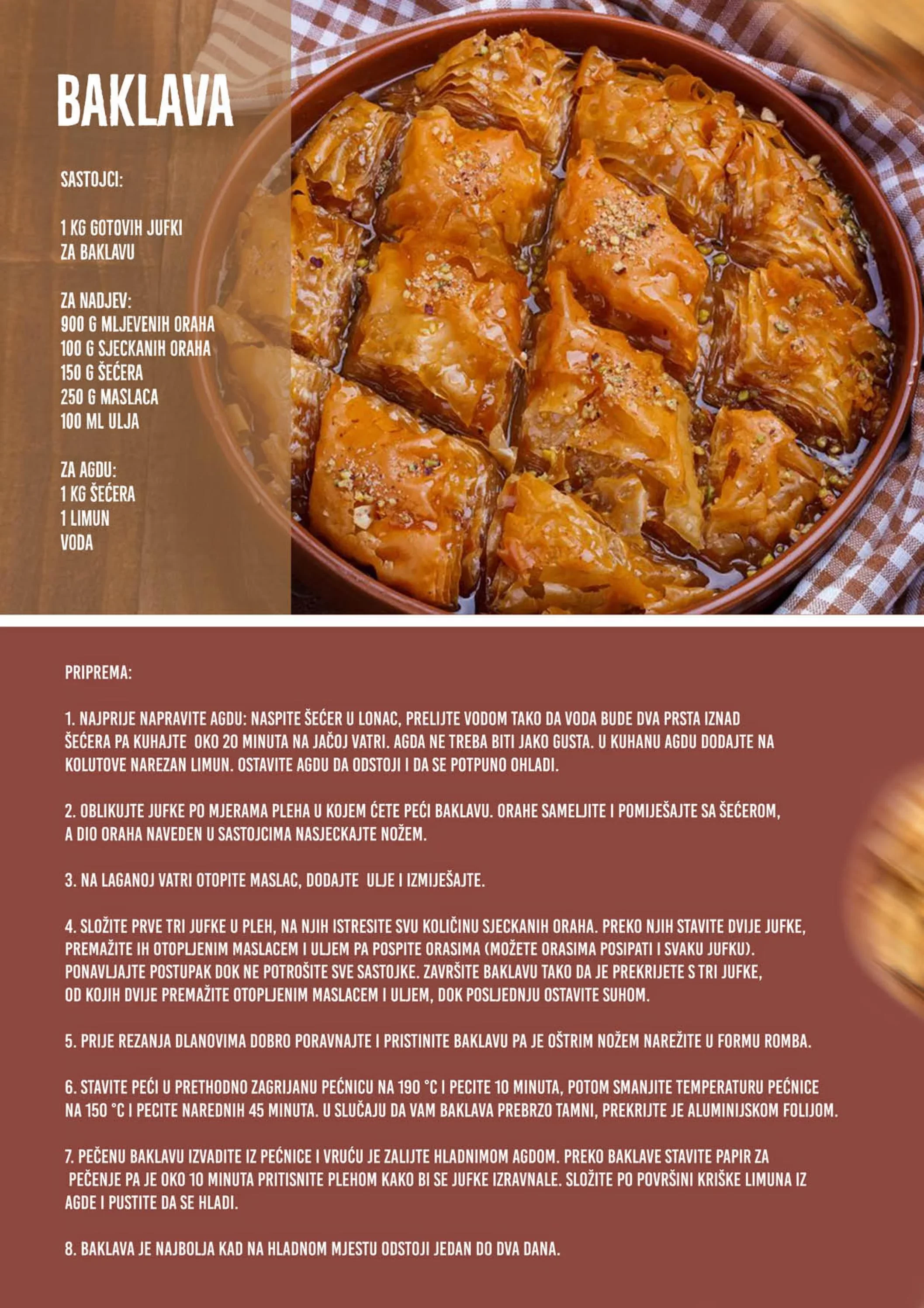 BAKLAVA

SASTOJCI:

1 KG GOTOVIH JUFKI
ZA BAKLAVU

ZA NADJEV:
900 G MLJEVENIH ORAHA
100 G SJECKANIH ORAHA
150 G ŠEĆERA
250 G MASLACA
100 ML ULJA

ZA AGDU:
1 KG ŠEĆERA
1 LIMUN
VODA

PRIPREMA:

1. NAJPRIJE NAPRAVITE AGDU: NASPITE ŠEĆER U LONAC, PRELIJTE VODOM TAKO DA VODA BUDE DVA PRSTA IZNAD ŠEĆERA PA KUHAJTE OKO 20 MINUTA NA JAČOJ VATRI. AGDA NE TREBA BITI JAKO GUSTA. U KUHANU AGDU DODAJTE NA KOLUTOVE NAREZAN LIMUN. OSTAVITE AGDU DA ODSTOJI I DA SE POTPUNO OHLADI.

2. OBLIKUJTE JUFKE PO MJERAMA PLEHA U KOJEM ĆETE PEĆI BAKLAVU. ORAHE SAMELJITE I POMIJEŠAJTE SA ŠEĆEROM, A DIO ORAHA NAVEDEN U SASTOJCIMA NASJECKAJTE NOŽEM.

3. NA LAGANOJ VATRI OTOPITE MASLAC, DODAJTE ULJE I IZMIJEŠAJTE.

4. SLOŽITE PRVE TRI JUFKE U PLEH, NA NJIH ISTRESITE SVU KOLIČINU SJECKANIH ORAHA. PREKO NJIH STAVITE DVIJE JUFKE, PREMAŽITE IH OTOPLJENIM MASLACEM I ULJEM PA POSPITE ORASIMA (MOŽETE ORASIMA POSIPATI I SVAKU JUFKU). PONAVLJAJTE POSTUPAK DOK NE POTROŠITE SVE SASTOJKE. ZAVRŠITE BAKLAVU TAKO DA JE PREKRIJETE S TRI JUFKE, OD KOJIH DVIJE PREMAŽITE OTOPLJENIM MASLACEM I ULJEM, DOK POSLJEDNJU OSTAVITE SUHOM.

5. PRIJE REZANJA DLANOVIMA DOBRO PORAVNAJTE I PRISTINITE BAKLAVU PA JE OŠTRIM NOŽEM NAREŽITE U FORMU ROMBA.

6. STAVITE PEĆI U PRETHODNO ZAGRIJANU PEĆNICU NA 190 °C I PECITE 10 MINUTA, POTOM SMANJITE TEMPERATURU PEĆNICE NA 150 °C I PECITE NAREDNIH 45 MINUTA. U SLUČAJU DA VAM BAKLAVA PREBRZO TAMNI, PREKRIJTE JE ALUMINIJSKOM FOLIJOM.

7. PEČENU BAKLAVU IZVADITE IZ PEĆNICE I VRUĆU JE ZALIJTE HLADNIMOM AGDOM. PREKO BAKLAVE STAVITE PAPIR ZA PEČENJE PA JE OKO 10 MINUTA PRITISNITE PLEHOM KAKO BI SE JUFKE IZRAVNALE. SLOŽITE PO POVRŠINI KRIŠKE LIMUNA IZ AGDE I PUSTITE DA SE HLADI.

8. BAKLAVA JE NAJBOLJA KAD NA HLADNOM MJESTU ODSTOJI JEDAN DO DVA DANA.